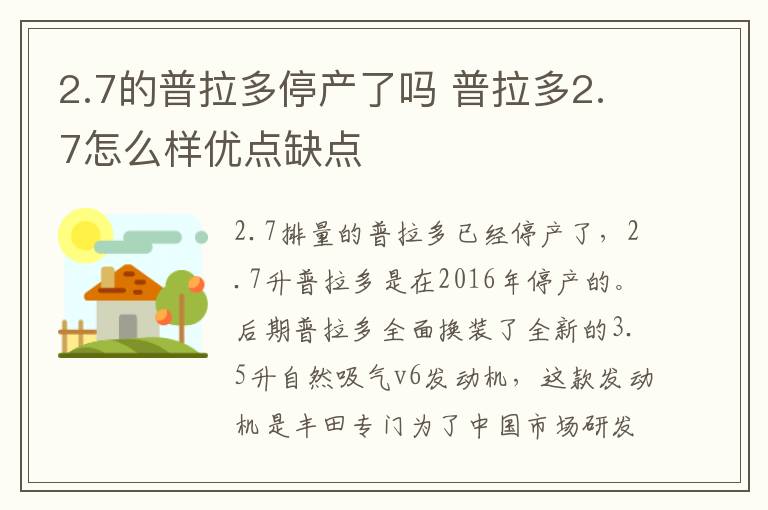 2.7的普拉多停产了吗 普拉多2.7怎么样优点缺点

2.7排量的普拉多已经停产了，2.7升普拉多是在2016年停产的。后期普拉多全面换装了全新的3.5升自然吸气v6发动机，这款发动机是丰田专门为了中国市场研发